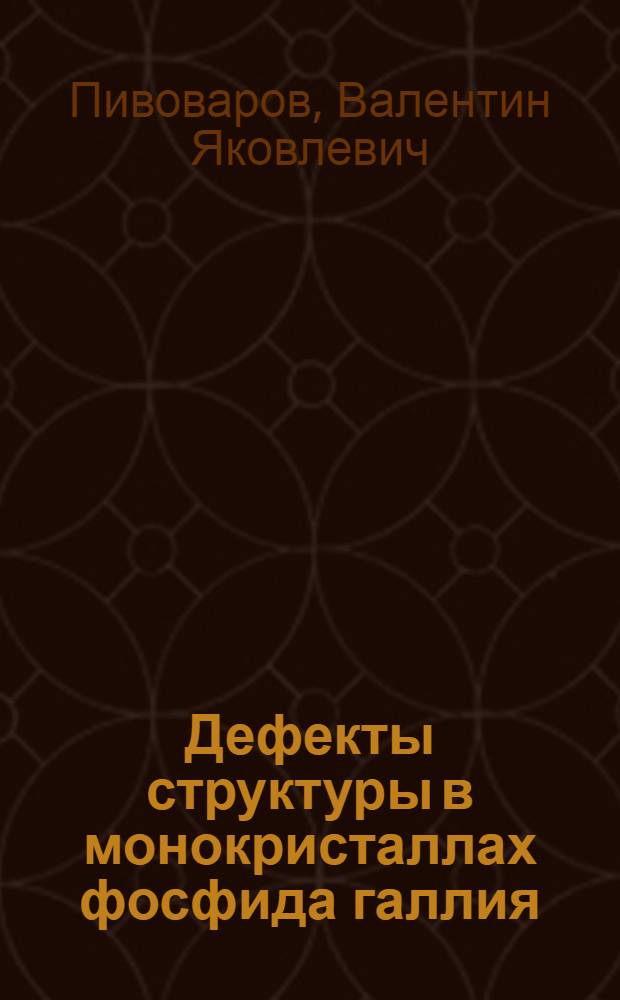 Пивоваров, Валентин Яковлевич

Дефекты структуры в монокристаллах фосфида галлия